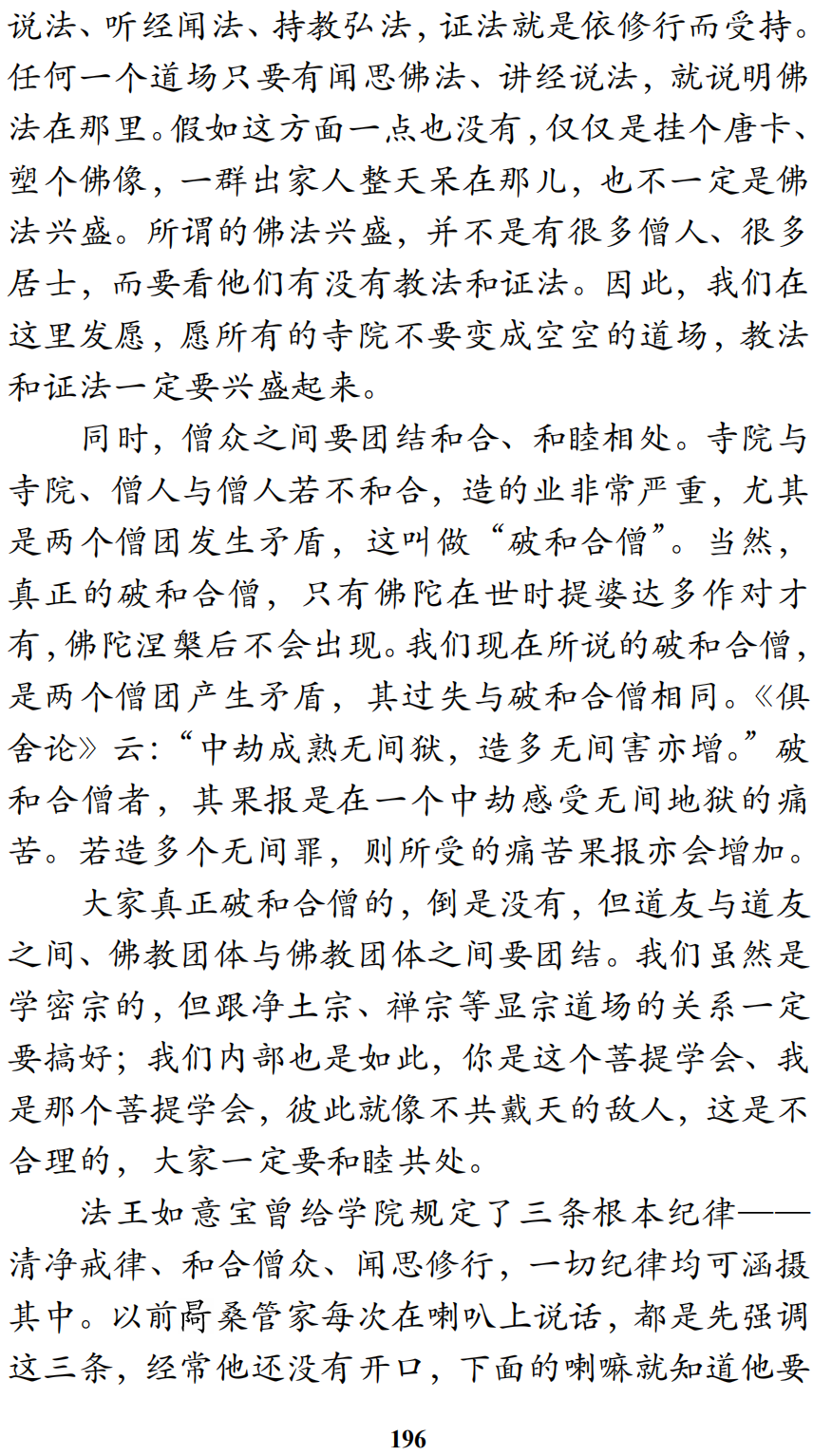 说法、听经闻法、持教弘法，证法就是依修行而受持。任何一个道场只要有闻思佛法、讲经说法，就说明佛法在那里。假如这方面一点也没有，仅仅是挂个唐卡、塑个佛像，一群出家人整天呆在那儿，也不一定是佛法兴盛。所谓的佛法兴盛，并不是有很多僧人、很多居士，而要看他们有没有教法和证法。因此，我们在这里发愿，愿所有的寺院不要变成空空的道场，教法和证法一定要兴盛起来。

同时，僧众之间要团结和合、和睦相处。寺院与寺院、僧人与僧人若不和合，造的业非常严重，尤其是两个僧团发生矛盾，这叫做“破和合僧”。当然，真正的破和合僧，只有佛陀在世时提婆达多作对才有，佛陀涅槃后不会出现。我们现在所说的破和合僧，是两个僧团产生矛盾，其过失与破和合僧相同。《俱舍论》云：“中劫成熟无间狱，造多无间害亦增。”破和合僧者，其果报是在一个中劫感受无间地狱的痛苦。若造多个无间罪，则所受的痛苦果报亦会增加。

大家真正破和合僧的，倒是没有，但道友与道友之间、佛教团体与佛教团体之间要团结。我们虽然是学密宗的，但跟净土宗、禅宗等显宗道场的关系一定要搞好；我们内部也是如此，你是这个菩提学会、我是那个菩提学会，彼此就像不共戴天的敌人，这是不合理的，大家一定要和睦共处。

法王如意宝曾给学院规定了三条根本纪律——清净戒律、和合僧众、闻思修行，一切纪律均可涵摄其中。以前扃桑管家每次在喇叭上说话，都是先强调这三条，经常他还没有开口，下面的喇嘛就知道他要

196